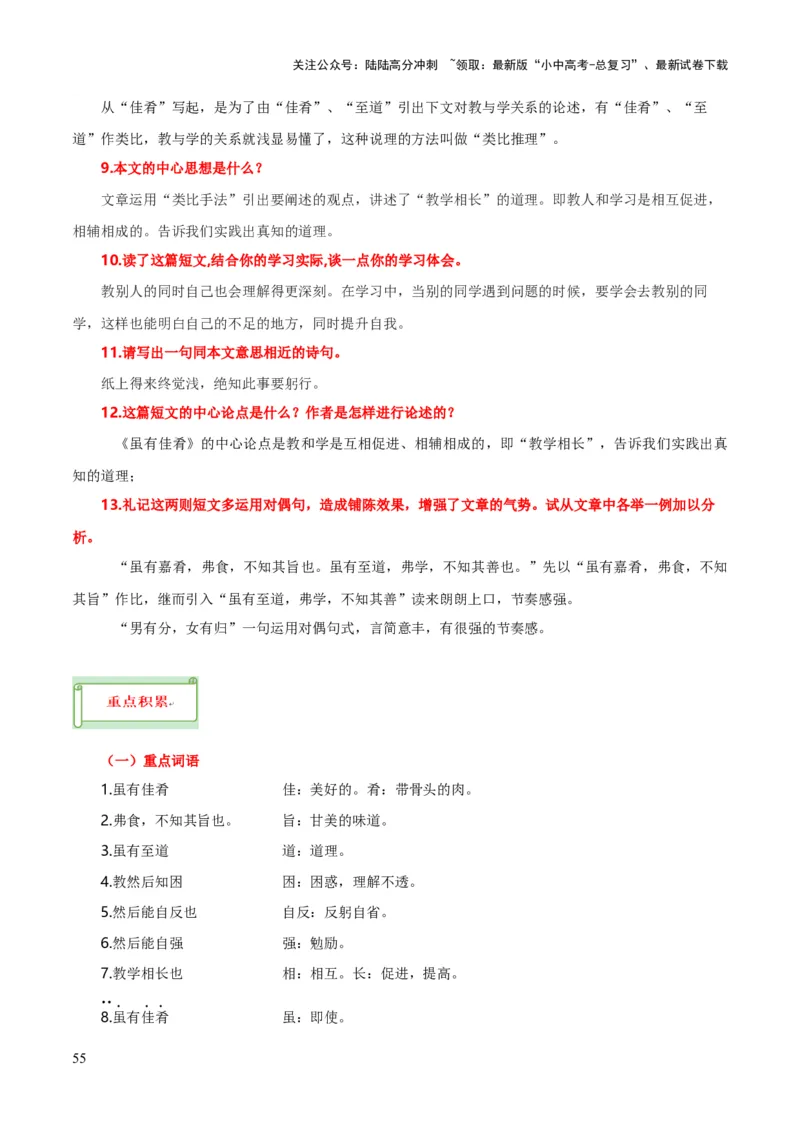 关注公众号：陆陆高分冲刺 ~领取：最新版“小中高考-总复习”、最新试卷下载

从“佳肴”写起，是为了由“佳肴”、“至道”引出下文对教与学关系的论述，有“佳肴”、“至道”作类比，教与学的关系就浅显易懂了，这种说理的方法叫做“类比推理”。

9.本文的中心思想是什么？

文章运用“类比手法”引出要阐述的观点，讲述了“教学相长”的道理。即教人和学习是相互促进，相辅相成的。告诉我们实践出真知的道理。

10.读了这篇短文,结合你的学习实际,谈一点你的学习体会。

教别人的同时自己也会理解得更深刻。在学习中，当别的同学遇到问题的时候，要学会去教别的同学，这样也能明白自己的不足的地方，同时提升自我。

11.请写出一句同本文意思相近的诗句。

纸上得来终觉浅，绝知此事要躬行。

12.这篇短文的中心论点是什么？作者是怎样进行论述的？

《虽有佳肴》的中心论点是教和学是互相促进、相辅相成的，即“教学相长”，告诉我们实践出真知的道理；

13.礼记这两则短文多运用对偶句，造成铺陈效果，增强了文章的气势。试从文章中各举一例加以分析。

“虽有嘉肴，弗食，不知其旨也。虽有至道，弗学，不知其善也。”先以“虽有嘉肴，弗食，不知其旨”作比，继而引入“虽有至道，弗学，不知其善”读来朗朗上口，节奏感强。

“男有分，女有归”一句运用对偶句式，言简意丰，有很强的节奏感。

重点积累

（一）重点词语

1.虽有佳肴　　佳：美好的。肴：带骨头的肉。

2.弗食，不知其旨也。　　旨：甘美的味道。

3.虽有至道　　道：道理。

4.教然后知困　　困：困惑，理解不透。

5.然后能自反也　　自反：反躬自省。

6.然后能自强　　强：勉励。

7.教学相长也　　相：相互。长：促进，提高。

8.虽有佳肴　　虽：即使。

55